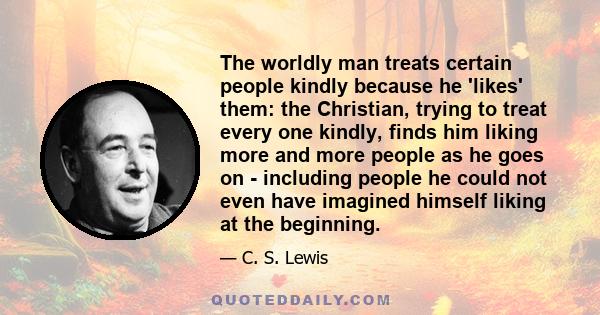 The worldly man treats certain people kindly because he 'likes' them: the Christian, trying to treat every one kindly, finds him liking more and more people as he goes on - including people he could not even have imagined himself liking at the beginning.

— C. S. Lewis

QUOTEDDAILY.COM